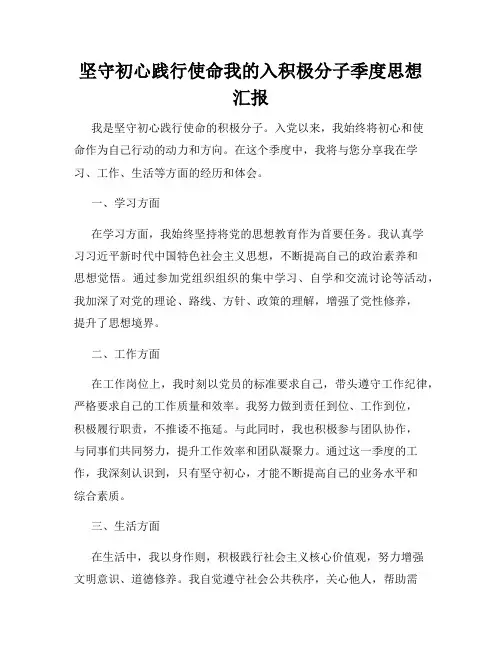 坚守初心践行使命我的入积极分子季度思想汇报

我是坚守初心践行使命的积极分子。入党以来，我始终将初心和使命作为自己行动的动力和方向。在这个季度中，我将与您分享我在学习、工作、生活等方面的经历和体会。

一、学习方面

在学习方面，我始终坚持将党的思想教育作为首要任务。我认真学习习近平新时代中国特色社会主义思想，不断提高自己的政治素养和思想觉悟。通过参加党组织组织的集中学习、自学和交流讨论等活动，我加深了对党的理论、路线、方针、政策的理解，增强了党性修养，提升了思想境界。

二、工作方面

在工作岗位上，我时刻以党员的标准要求自己，带头遵守工作纪律，严格要求自己的工作质量和效率。我努力做到责任到位、工作到位，积极履行职责，不推诿不拖延。与此同时，我也积极参与团队协作，与同事们共同努力，提升工作效率和团队凝聚力。通过这一季度的工作，我深刻认识到，只有坚守初心，才能不断提高自己的业务水平和综合素质。

三、生活方面

在生活中，我以身作则，积极践行社会主义核心价值观，努力增强文明意识、道德修养。我自觉遵守社会公共秩序，关心他人，帮助需